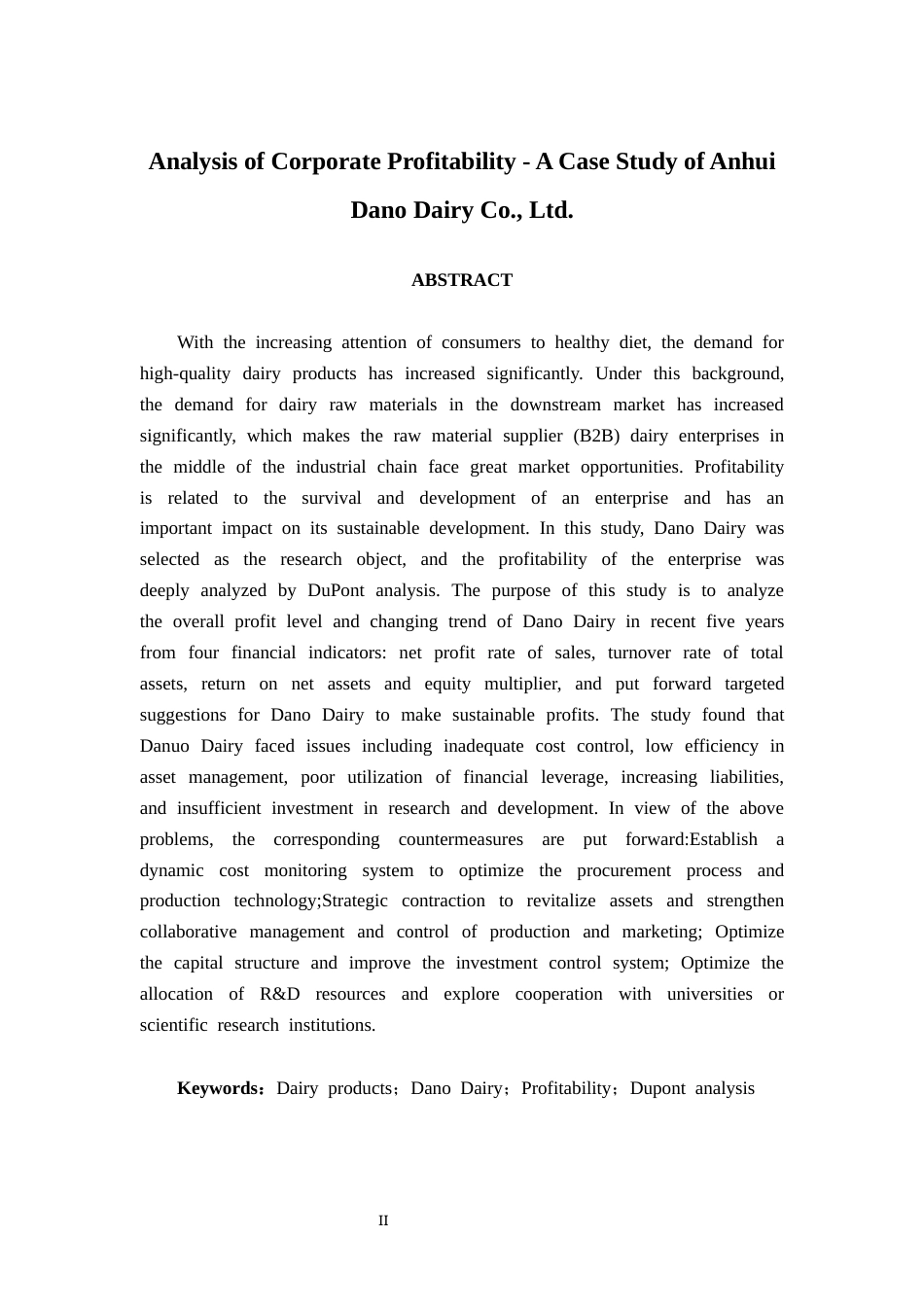 Analysis of Corporate Profitability - A Case Study of Anhui Dano Dairy Co., Ltd.

ABSTRACT

With the increasing attention of consumers to healthy diet, the demand for high-quality dairy products has increased significantly. Under this background, the demand for dairy raw materials in the downstream market has increased significantly, which makes the raw material supplier (B2B) dairy enterprises in the middle of the industrial chain face great market opportunities. Profitability is related to the survival and development of an enterprise and has an important impact on its sustainable development. In this study, Dano Dairy was selected as the research object, and the profitability of the enterprise was deeply analyzed by DuPont analysis. The purpose of this study is to analyze the overall profit level and changing trend of Dano Dairy in recent five years from four financial indicators: net profit rate of sales, turnover rate of total assets, return on net assets and equity multiplier, and put forward targeted suggestions for Dano Dairy to make sustainable profits. The study found that Danuo Dairy faced issues including inadequate cost control, low efficiency in asset management, poor utilization of financial leverage, increasing liabilities, and insufficient investment in research and development. In view of the above problems, the corresponding countermeasures are put forward:Establish a dynamic cost monitoring system to optimize the procurement process and production technology;Strategic contraction to revitalize assets and strengthen collaborative management and control of production and marketing; Optimize the capital structure and improve the investment control system; Optimize the allocation of R&D resources and explore cooperation with universities or scientific research institutions.

Keywords：Dairy products；Dano Dairy；Profitability；Dupont analysis

II